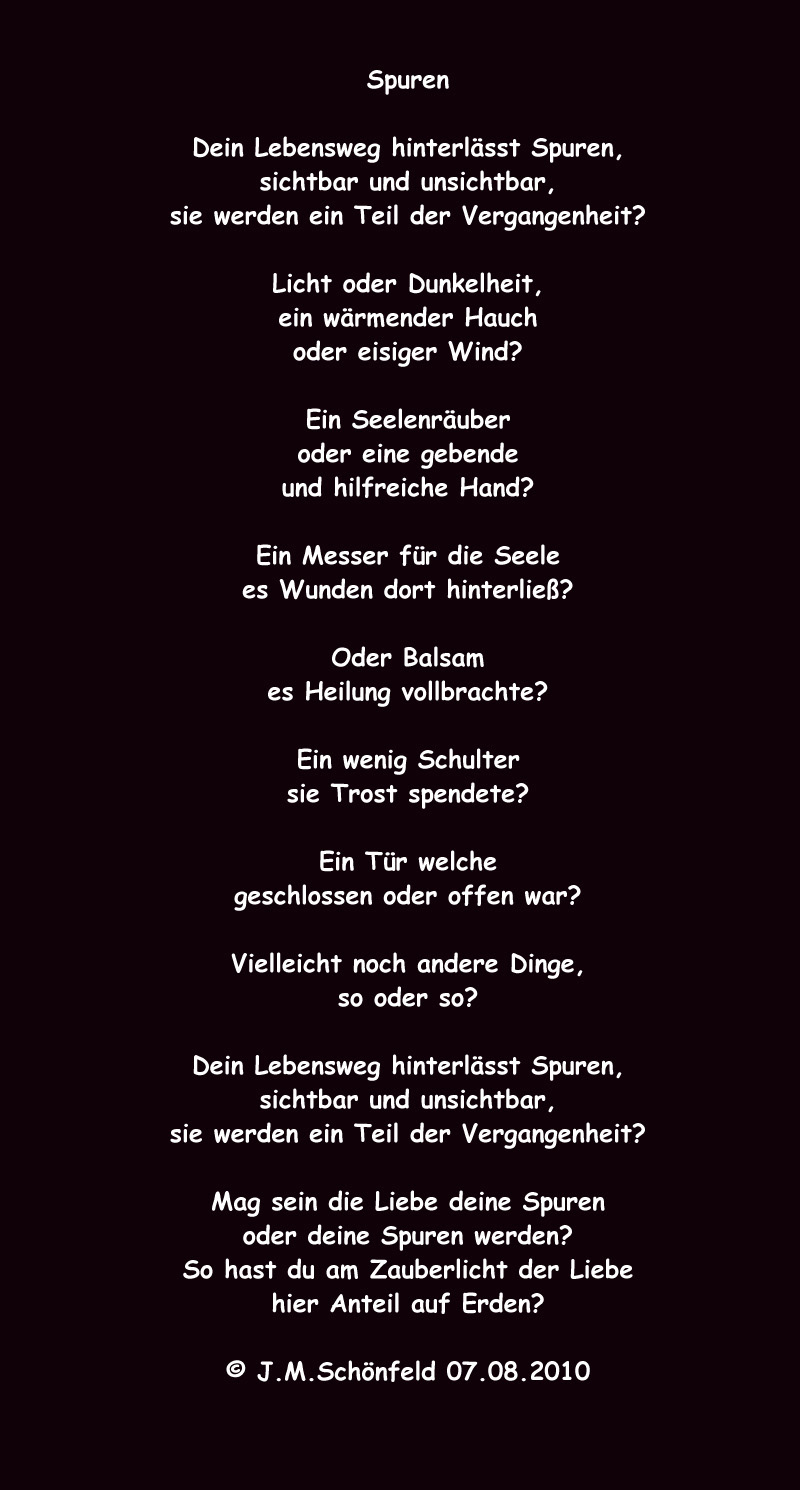 Spuren

Dein Lebensweg hinterlässt Spuren,
sichtbar und unsichtbar,
sie werden ein Teil der Vergangenheit?

Licht oder Dunkelheit,
ein wärmender Hauch
oder eisiger Wind?

Ein Seelenräuber
oder eine gebende
und hilfreiche Hand?

Ein Messer für die Seele
es Wunden dort hinterließ?

Oder Balsam
es Heilung vollbrachte?

Ein wenig Schulter
sie Trost spendete?

Ein Tür welche
geschlossen oder offen war?

Vielleicht noch andere Dinge,
so oder so?

Dein Lebensweg hinterlässt Spuren,
sichtbar und unsichtbar,
sie werden ein Teil der Vergangenheit?

Mag sein die Liebe deine Spuren
oder deine Spuren werden?
So hast du am Zauberlicht der Liebe
hier Anteil auf Erden?

© J.M.Schönfeld 07.08.2010